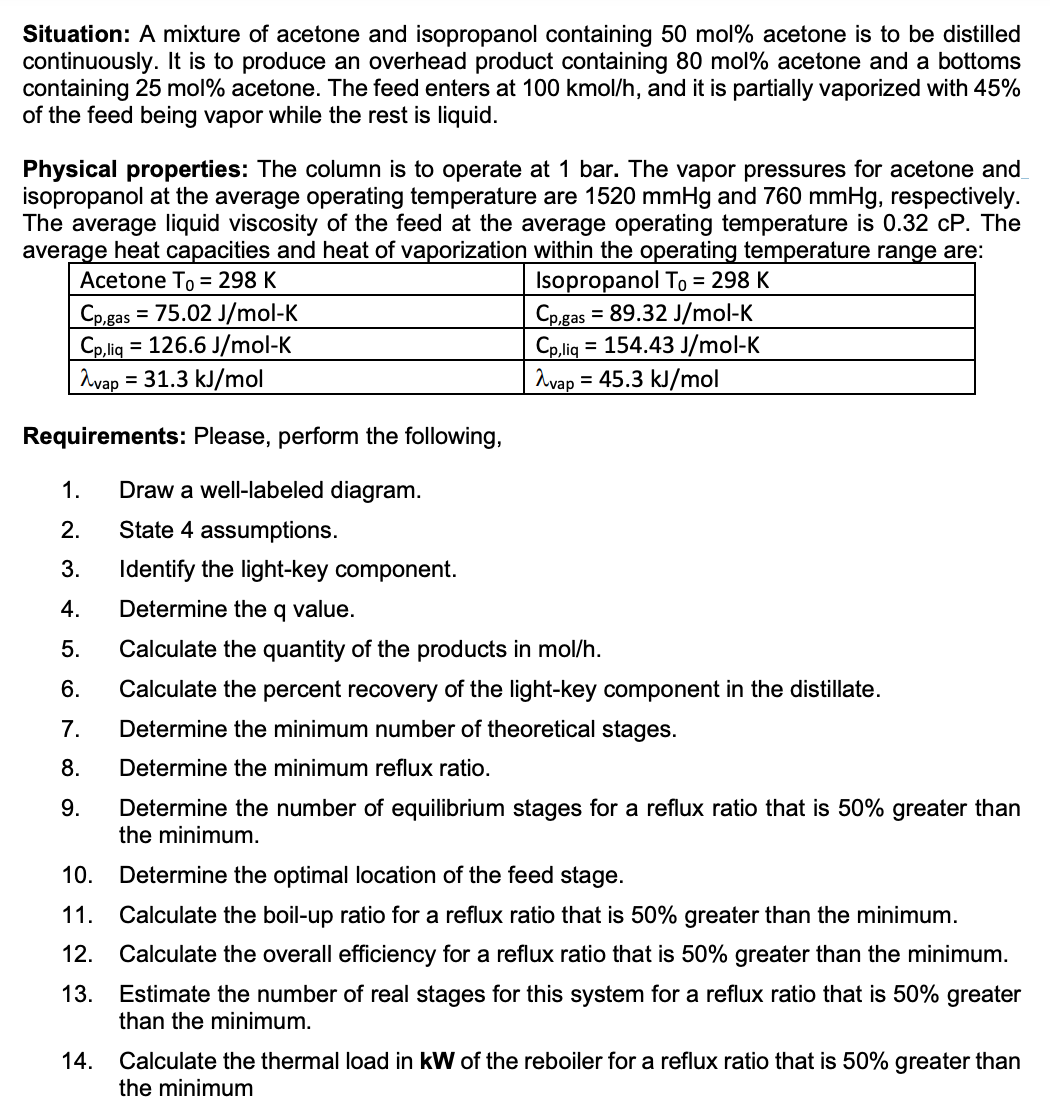 **Situation:** A mixture of acetone and isopropanol containing 50 mol% acetone is to be distilled continuously. It is to produce an overhead product containing 80 mol% acetone and a bottoms containing 25 mol% acetone. The feed enters at 100 kmol/h, and it is partially vaporized with 45% of the feed being vapor while the rest is liquid.

**Physical properties:** The column is to operate at 1 bar. The vapor pressures for acetone and isopropanol at the average operating temperature are 1520 mmHg and 760 mmHg, respectively. The average liquid viscosity of the feed at the average operating temperature is 0.32 cP. The average heat capacities and heat of vaporization within the operating temperature range are:

| Acetone $T_0$ = 298 K | Isopropanol $T_0$ = 298 K |
|---|---|
| $C_{p,gas}$ = 75.02 J/mol-K | $C_{p,gas}$ = 89.32 J/mol-K |
| $C_{p,liq}$ = 126.6 J/mol-K | $C_{p,liq}$ = 154.43 J/mol-K |
| $\lambda_{vap}$ = 31.3 kJ/mol | $\lambda_{vap}$ = 45.3 kJ/mol |

**Requirements:** Please, perform the following,

1. Draw a well-labeled diagram.
2. State 4 assumptions.
3. Identify the light-key component.
4. Determine the q value.
5. Calculate the quantity of the products in mol/h.
6. Calculate the percent recovery of the light-key component in the distillate.
7. Determine the minimum number of theoretical stages.
8. Determine the minimum reflux ratio.
9. Determine the number of equilibrium stages for a reflux ratio that is 50% greater than the minimum.
10. Determine the optimal location of the feed stage.
11. Calculate the boil-up ratio for a reflux ratio that is 50% greater than the minimum.
12. Calculate the overall efficiency for a reflux ratio that is 50% greater than the minimum.
13. Estimate the number of real stages for this system for a reflux ratio that is 50% greater than the minimum.
14. Calculate the thermal load in **kW** of the reboiler for a reflux ratio that is 50% greater than the minimum